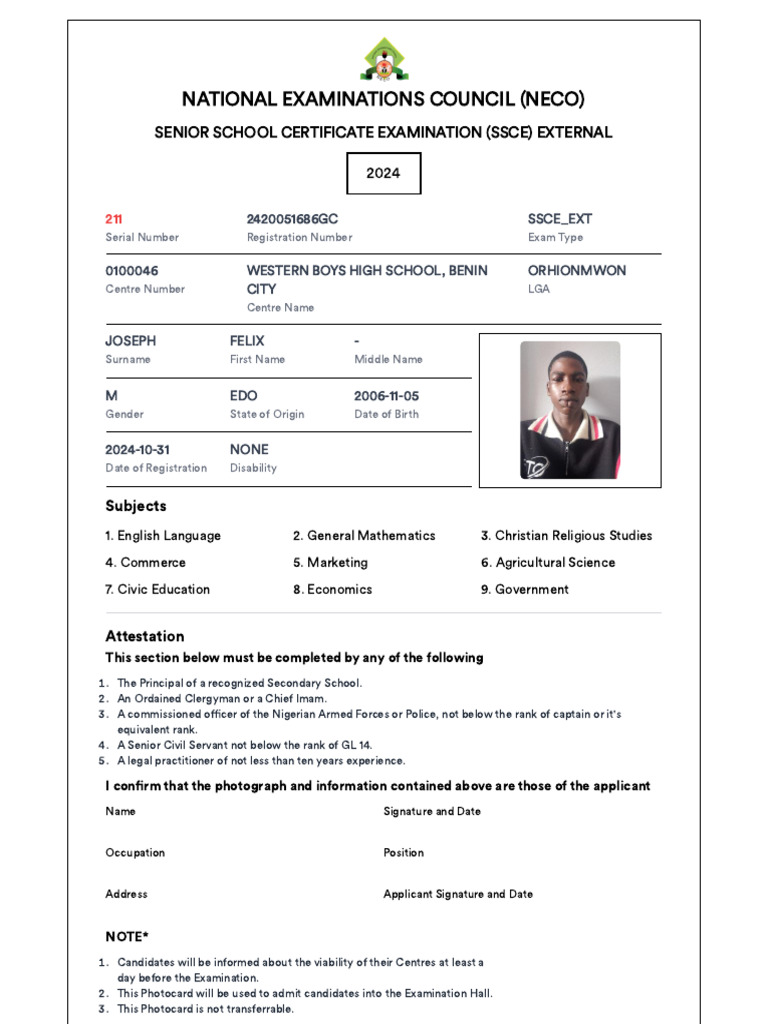 NATIONAL EXAMINATIONS COUNCIL (NECO)

SENIOR SCHOOL CERTIFICATE EXAMINATION (SSCE) EXTERNAL

2024

211
Serial Number

2420051686GC
Registration Number

SSCE_EXT
Exam Type

0100046
Centre Number

WESTERN BOYS HIGH SCHOOL, BENIN CITY
Centre Name

ORHIONMWON
LGA

JOSEPH
Surname

FELIX
First Name

-
Middle Name

M
Gender

EDO
State of Origin

2006-11-05
Date of Birth

2024-10-31
Date of Registration

NONE
Disability

Subjects

1. English Language
2. General Mathematics
3. Christian Religious Studies
4. Commerce
5. Marketing
6. Agricultural Science
7. Civic Education
8. Economics
9. Government

Attestation

This section below must be completed by any of the following

1. The Principal of a recognized Secondary School.
2. An Ordained Clergyman or a Chief Imam.
3. A commissioned officer of the Nigerian Armed Forces or Police, not below the rank of captain or it's equivalent rank.
4. A Senior Civil Servant not below the rank of GL 14.
5. A legal practitioner of not less than ten years experience.

I confirm that the photograph and information contained above are those of the applicant

Name

Signature and Date

Occupation

Position

Address

Applicant Signature and Date

NOTE*

1. Candidates will be informed about the viability of their Centres at least a day before the Examination.
2. This Photocard will be used to admit candidates into the Examination Hall.
3. This Photocard is not transferrable.